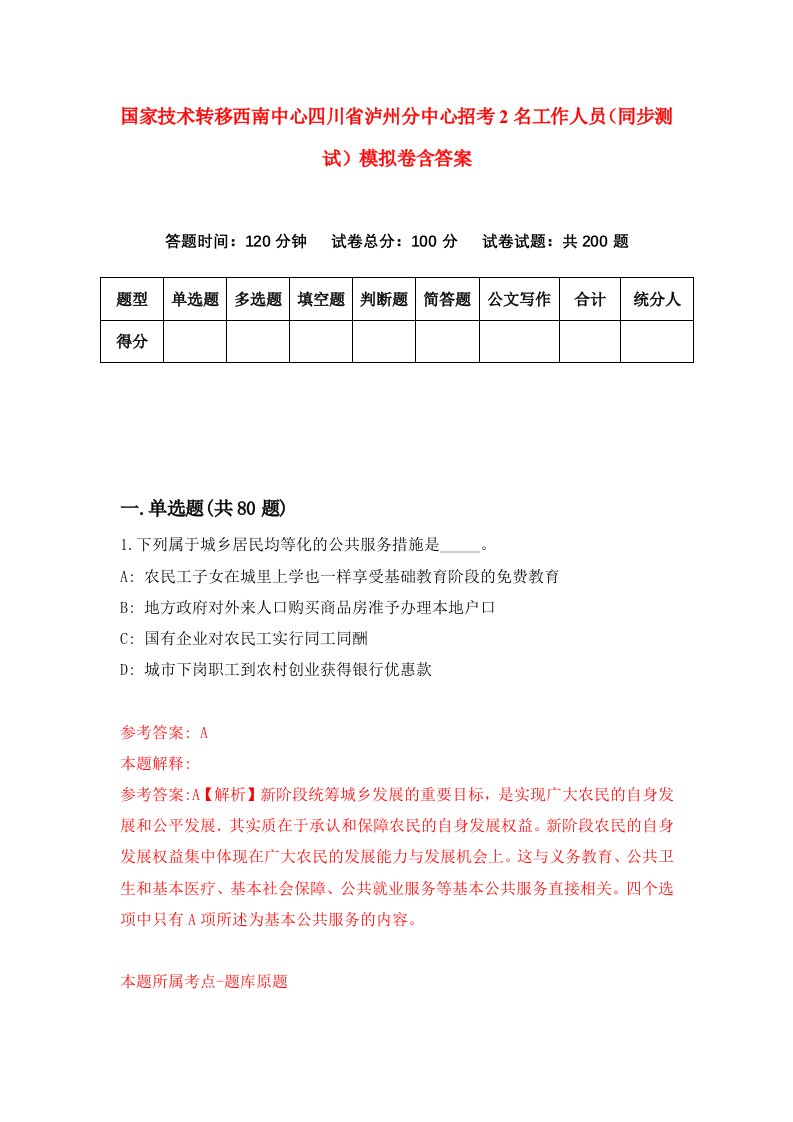 国家技术转移西南中心四川省泸州分中心招考2名工作人员(同步测试)模拟卷含答案

答题时间：120分钟　试卷总分：100分　试卷试题：共200题

| 题型 | 单选题 | 多选题 | 填空题 | 判断题 | 简答题 | 公文写作 | 合计 | 统分人 |
|---|---|---|---|---|---|---|---|---|
| 得分 | | | | | | | | |

一.单选题(共80题)

1.下列属于城乡居民均等化的公共服务措施是_____。

A: 农民工子女在城里上学也一样享受基础教育阶段的免费教育

B: 地方政府对外来人口购买商品房准予办理本地户口

C: 国有企业对农民工实行同工同酬

D: 城市下岗职工到农村创业获得银行优惠款

参考答案: A

本题解释:

参考答案:A【解析】新阶段统筹城乡发展的重要目标，是实现广大农民的自身发展和公平发展．其实质在于承认和保障农民的自身发展权益。新阶段农民的自身发展权益集中体现在广大农民的发展能力与发展机会上。这与义务教育、公共卫生和基本医疗、基本社会保障、公共就业服务等基本公共服务直接相关。四个选项中只有A项所述为基本公共服务的内容。

本题所属考点-题库原题